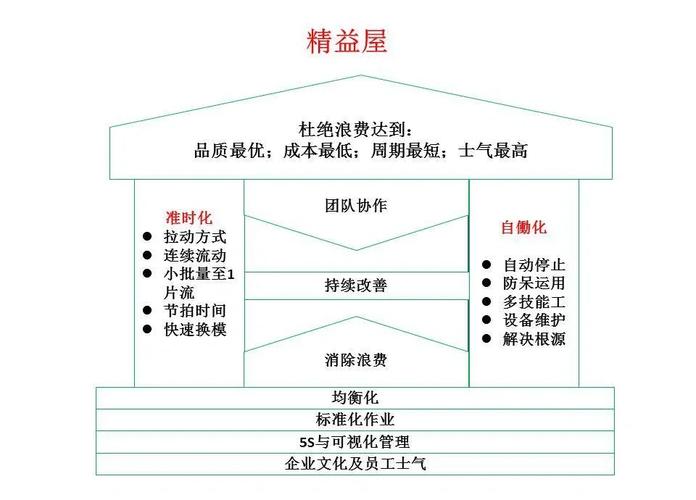 精益屋

杜绝浪费达到：
品质最优；成本最低；周期最短；士气最高

准时化
● 拉动方式
● 连续流动
● 小批量至1片流
● 节拍时间
● 快速换模

团队协作

持续改善

消除浪费

自働化
● 自动停止
● 防呆运用
● 多技能工
● 设备维护
● 解决根源

均衡化

标准化作业

5S与可视化管理

企业文化及员工士气